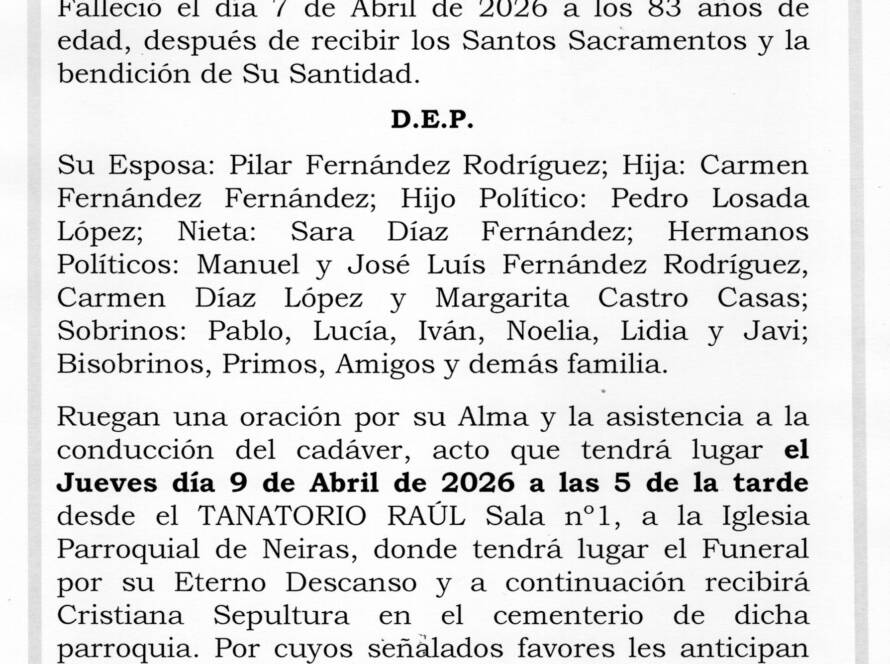 Falleció el día 7 de Abril de 2026 a los 83 años de edad, después de recibir los Santos Sacramentos y la bendición de Su Santidad.

D.E.P.

Su Esposa: Pilar Fernández Rodríguez; Hija: Carmen Fernández Fernández; Hijo Político: Pedro Losada López; Nieta: Sara Díaz Fernández; Hermanos Políticos: Manuel y José Luís Fernández Rodríguez, Carmen Díaz López y Margarita Castro Casas; Sobrinos: Pablo, Lucía, Iván, Noelia, Lidia y Javi; Bisobrinos, Primos, Amigos y demás familia.

Ruegan una oración por su Alma y la asistencia a la conducción del cadáver, acto que tendrá lugar el Jueves día 9 de Abril de 2026 a las 5 de la tarde desde el TANATORIO RAÚL Sala nº1, a la Iglesia Parroquial de Neiras, donde tendrá lugar el Funeral por su Eterno Descanso y a continuación recibirá Cristiana Sepultura en el cementerio de dicha parroquia. Por cuyos señalados favores les anticipan